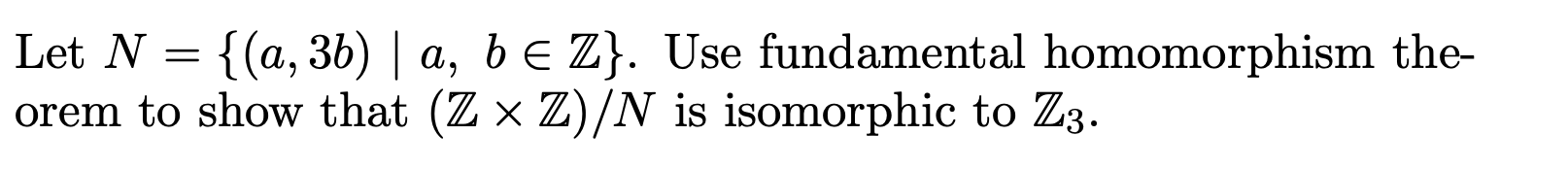 Let $N = \{(a, 3b) \mid a,\ b \in \mathbb{Z}\}$. Use fundamental homomorphism theorem to show that $(\mathbb{Z} \times \mathbb{Z})/N$ is isomorphic to $\mathbb{Z}_3$.